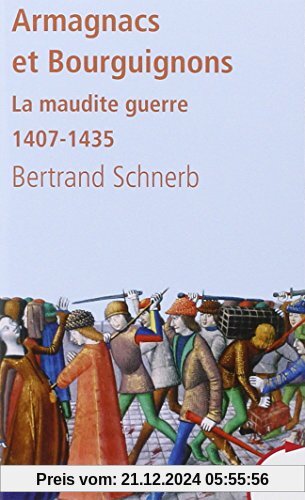 Armagnacs et Bourguignons

La maudite guerre

1407-1435

Bertrand Schnerb

Preis vom: 21.12.2024 05:55:56